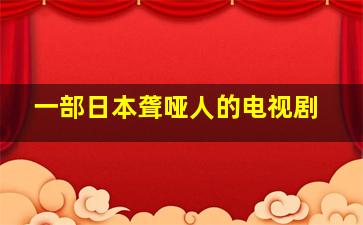 一部日本聋哑人的电视剧